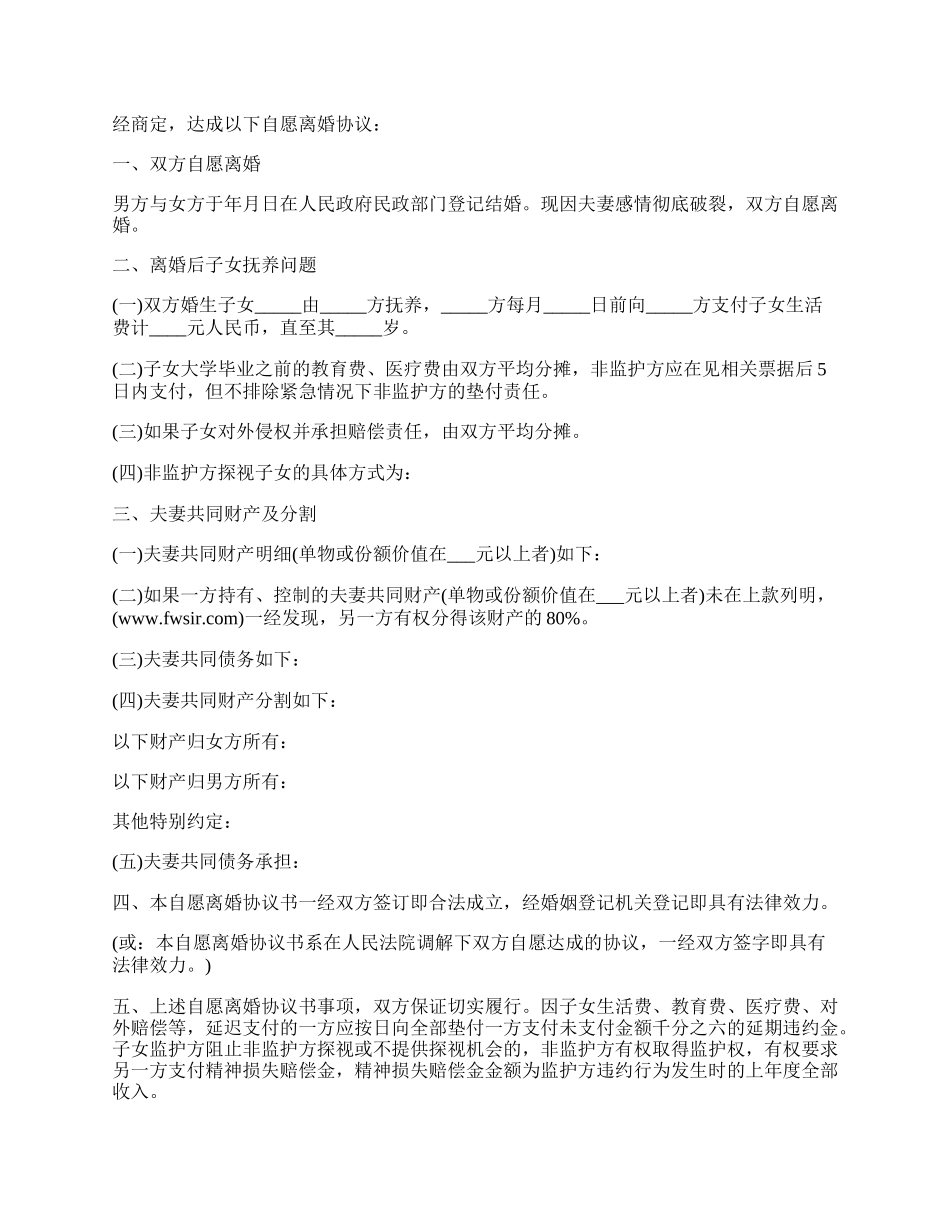 经商定，达成以下自愿离婚协议：

一、双方自愿离婚

男方与女方于年月日在人民政府民政部门登记结婚。现因夫妻感情彻底破裂，双方自愿离婚。

二、离婚后子女抚养问题

(一)双方婚生子女_____由_____方抚养，_____方每月_____日前向_____方支付子女生活费计____元人民币，直至其_____岁。

(二)子女大学毕业之前的教育费、医疗费由双方平均分摊，非监护方应在见相关票据后5日内支付，但不排除紧急情况下非监护方的垫付责任。

(三)如果子女对外侵权并承担赔偿责任，由双方平均分摊。

(四)非监护方探视子女的具体方式为：

三、夫妻共同财产及分割

(一)夫妻共同财产明细(单物或份额价值在___元以上者)如下：

(二)如果一方持有、控制的夫妻共同财产(单物或份额价值在___元以上者)未在上款列明，(www.fwsir.com)一经发现，另一方有权分得该财产的80%。

(三)夫妻共同债务如下：

(四)夫妻共同财产分割如下：

以下财产归女方所有：

以下财产归男方所有：

其他特别约定：

(五)夫妻共同债务承担：

四、本自愿离婚协议书一经双方签订即合法成立，经婚姻登记机关登记即具有法律效力。

(或：本自愿离婚协议书系在人民法院调解下双方自愿达成的协议，一经双方签字即具有法律效力。)

五、上述自愿离婚协议书事项，双方保证切实履行。因子女生活费、教育费、医疗费、对外赔偿等，延迟支付的一方应按日向全部垫付一方支付未支付金额千分之六的延期违约金。子女监护方阻止非监护方探视或不提供探视机会的，非监护方有权取得监护权，有权要求另一方支付精神损失赔偿金，精神损失赔偿金金额为监护方违约行为发生时的上年度全部收入。